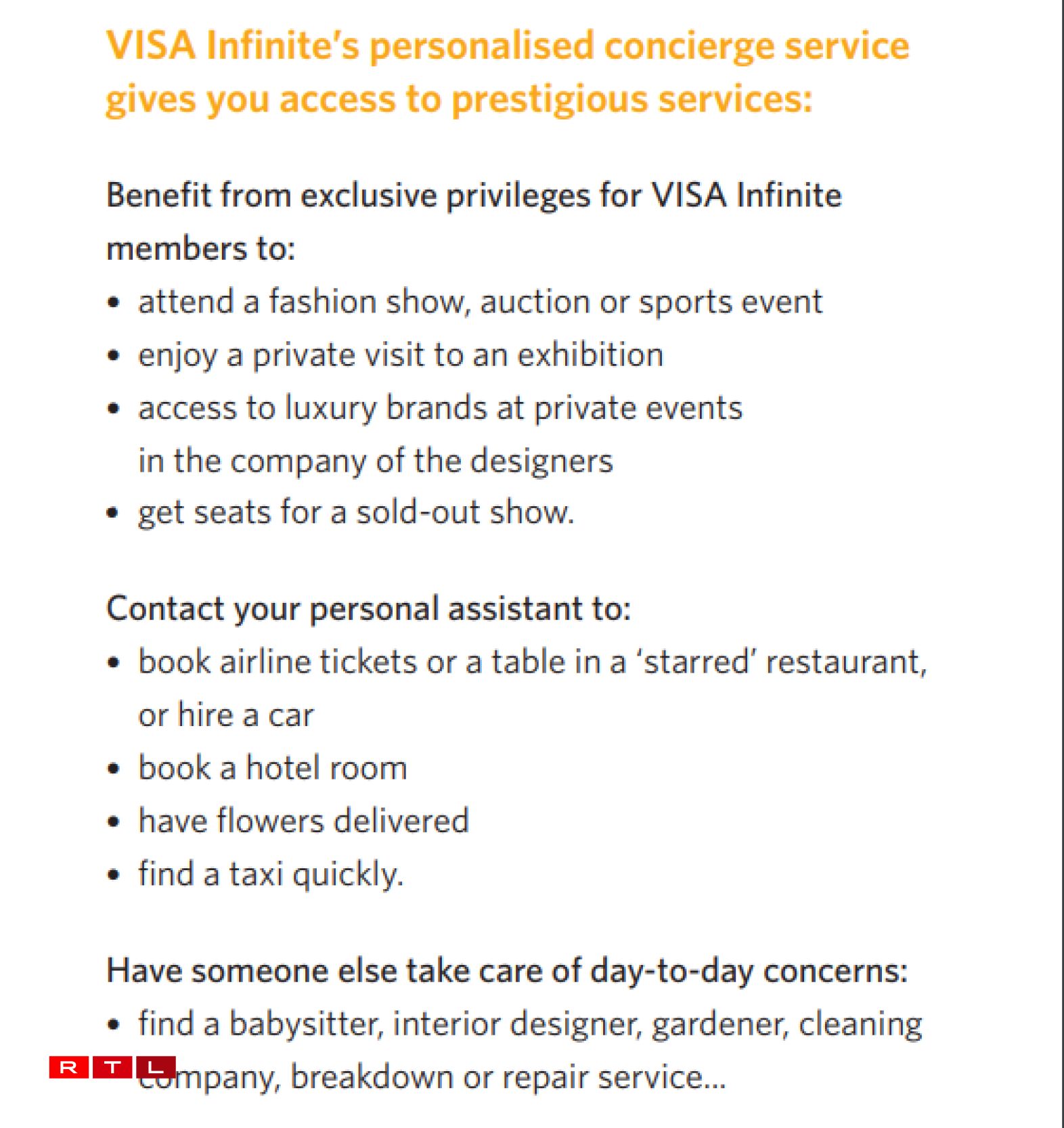 VISA Infinite's personalised concierge service gives you access to prestigious services:

Benefit from exclusive privileges for VISA Infinite members to:
• attend a fashion show, auction or sports event
• enjoy a private visit to an exhibition
• access to luxury brands at private events in the company of the designers
• get seats for a sold-out show.

Contact your personal assistant to:
• book airline tickets or a table in a 'starred' restaurant, or hire a car
• book a hotel room
• have flowers delivered
• find a taxi quickly.

Have someone else take care of day-to-day concerns:
• find a babysitter, interior designer, gardener, cleaning company, breakdown or repair service...

RTL